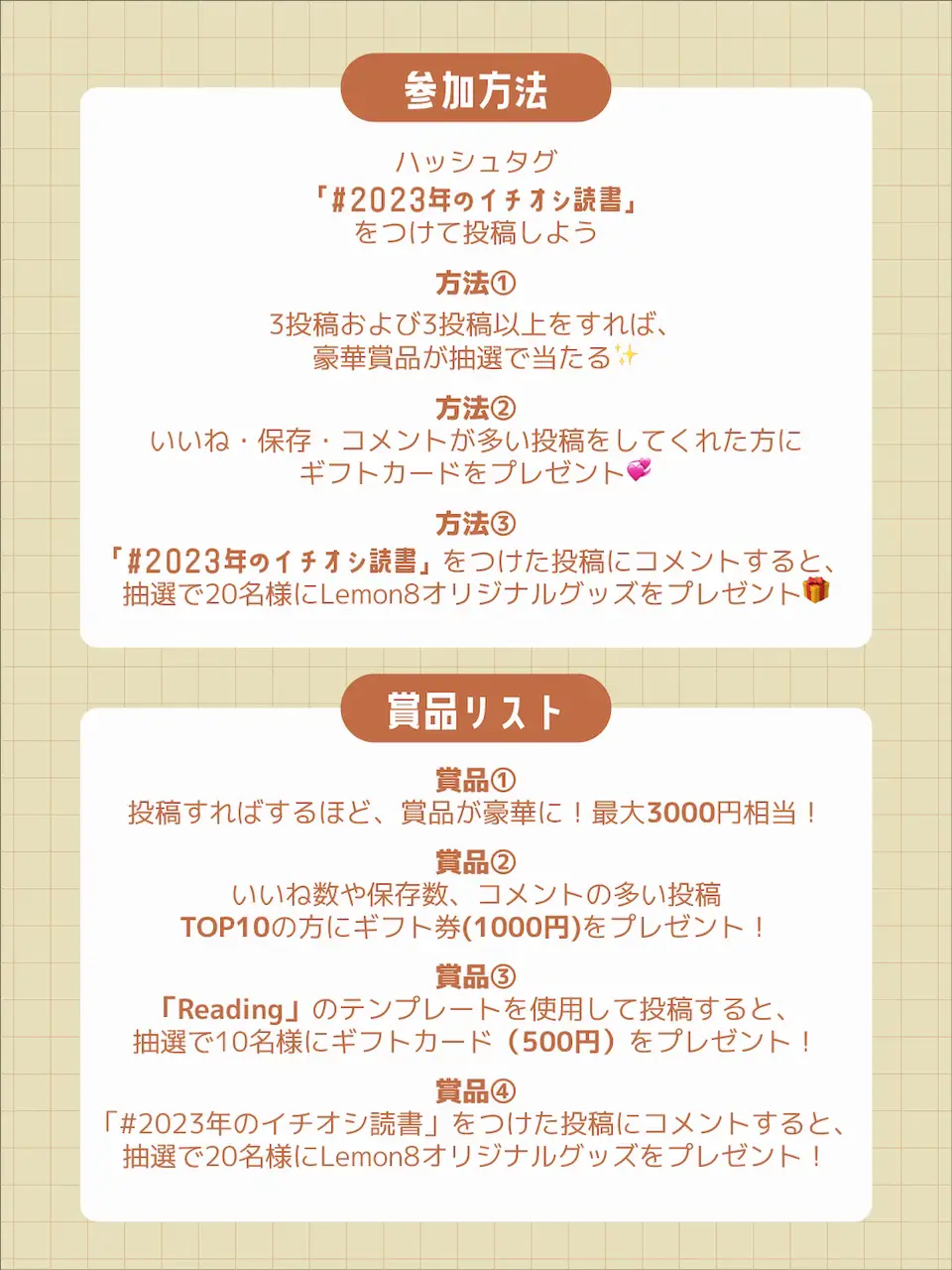 参加方法

ハッシュタグ
「#2023年のイチオシ読書」
をつけて投稿しよう

方法①
3投稿および3投稿以上をすれば、
豪華賞品が抽選で当たる✨

方法②
いいね・保存・コメントが多い投稿をしてくれた方に
ギフトカードをプレゼント💞

方法③
「#2023年のイチオシ読書」をつけた投稿にコメントすると、
抽選で20名様にLemon8オリジナルグッズをプレゼント🎁

賞品リスト

賞品①
投稿すればするほど、賞品が豪華に！最大3000円相当！

賞品②
いいね数や保存数、コメントの多い投稿
TOP10の方にギフト券(1000円)をプレゼント！

賞品③
「Reading」のテンプレートを使用して投稿すると、
抽選で10名様にギフトカード（500円）をプレゼント！

賞品④
「#2023年のイチオシ読書」をつけた投稿にコメントすると、
抽選で20名様にLemon8オリジナルグッズをプレゼント！